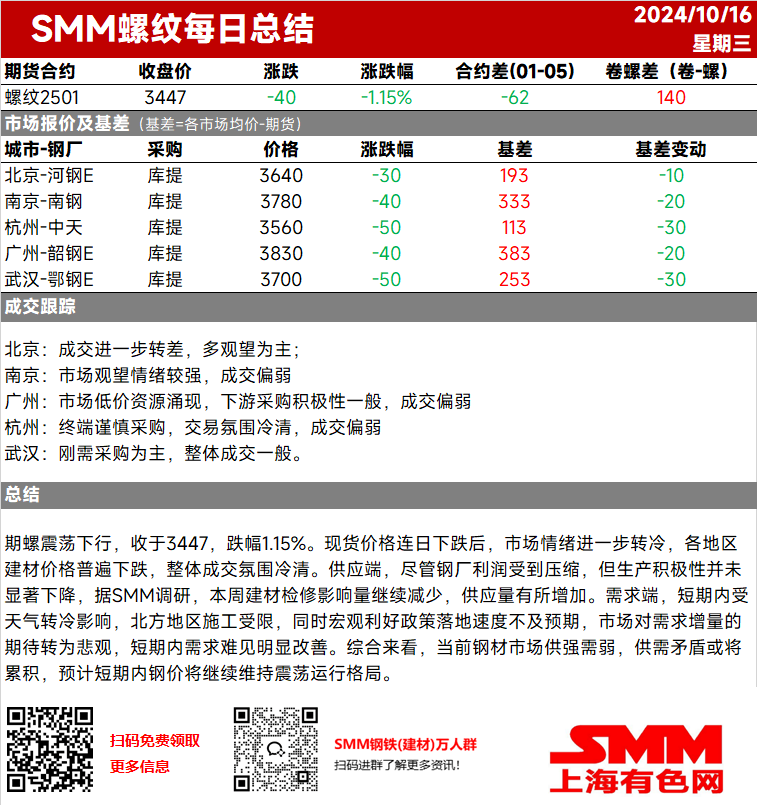 SMM螺纹每日总结

2024/10/16
星期三

| 期货合约 | 收盘价 | 涨跌 | 涨跌幅 | 合约差(01-05) | 卷螺差（卷-螺） |
|---|---|---|---|---|---|
| 螺纹2501 | 3447 | -40 | -1.15% | -62 | 140 |

市场报价及基差（基差=各市场均价-期货）

| 城市-钢厂 | 采购 | 价格 | 涨跌幅 | 基差 | 基差变动 |
|---|---|---|---|---|---|
| 北京-河钢E | 库提 | 3640 | -30 | 193 | -10 |
| 南京-南钢 | 库提 | 3780 | -40 | 333 | -20 |
| 杭州-中天 | 库提 | 3560 | -50 | 113 | -30 |
| 广州-韶钢E | 库提 | 3830 | -40 | 383 | -20 |
| 武汉-鄂钢E | 库提 | 3700 | -50 | 253 | -30 |

成交跟踪

北京：成交进一步转差，多观望为主；
南京：市场观望情绪较强，成交偏弱
广州：市场低价资源涌现，下游采购积极性一般，成交偏弱
杭州：终端谨慎采购，交易氛围冷清，成交偏弱
武汉：刚需采购为主，整体成交一般。

总结

期螺震荡下行，收于3447，跌幅1.15%。现货价格连日下跌后，市场情绪进一步转冷，各地区建材价格普遍下跌，整体成交氛围冷清。供应端，尽管钢厂利润受到压缩，但生产积极性并未显著下降，据SMM调研，本周建材检修影响量继续减少，供应量有所增加。需求端，短期内受天气转冷影响，北方地区施工受限，同时宏观利好政策落地速度不及预期，市场对需求增量的期待转为悲观，短期内需求难见明显改善。综合来看，当前钢材市场供强需弱，供需矛盾或将累积，预计短期内钢价将继续维持震荡运行格局。

扫码免费领取
更多信息

SMM钢铁(建材)万人群
扫码进群了解更多资讯！

SMM
上海有色网